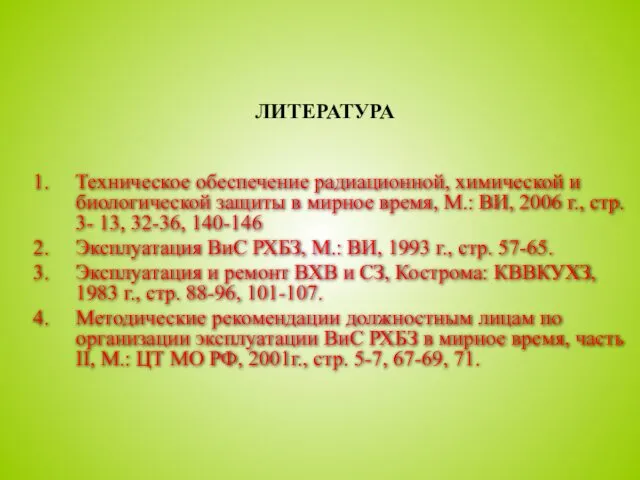 ЛИТЕРАТУРА

1. Техническое обеспечение радиационной, химической и биологической защиты в мирное время, М.: ВИ, 2006 г., стр. 3- 13, 32-36, 140-146
2. Эксплуатация ВиС РХБЗ, М.: ВИ, 1993 г., стр. 57-65.
3. Эксплуатация и ремонт ВХВ и СЗ, Кострома: КВВКУХЗ, 1983 г., стр. 88-96, 101-107.
4. Методические рекомендации должностным лицам по организации эксплуатации ВиС РХБЗ в мирное время, часть II, М.: ЦТ МО РФ, 2001г., стр. 5-7, 67-69, 71.